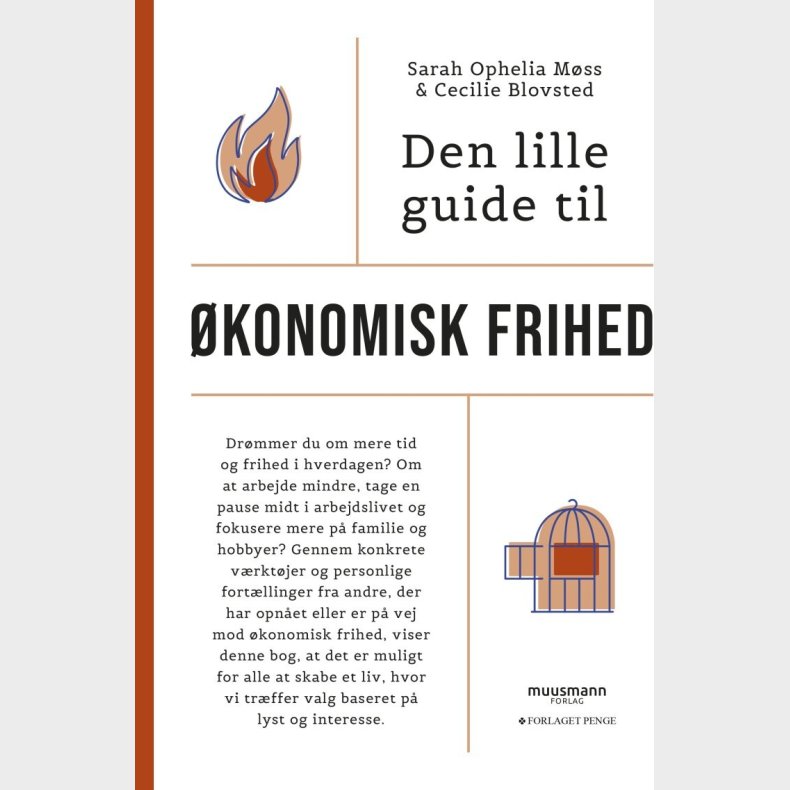 Sarah Ophelia Møss
& Cecilie Blovsted

Den lille guide til

ØKONOMISK FRIHED

Drømmer du om mere tid og frihed i hverdagen? Om at arbejde mindre, tage en pause midt i arbejdslivet og fokusere mere på familie og hobbyer? Gennem konkrete værktøjer og personlige fortællinger fra andre, der har opnået eller er på vej mod økonomisk frihed, viser denne bog, at det er muligt for alle at skabe et liv, hvor vi træffer valg baseret på lyst og interesse.

muusmann
FORLAG

FORLAGET PENGE